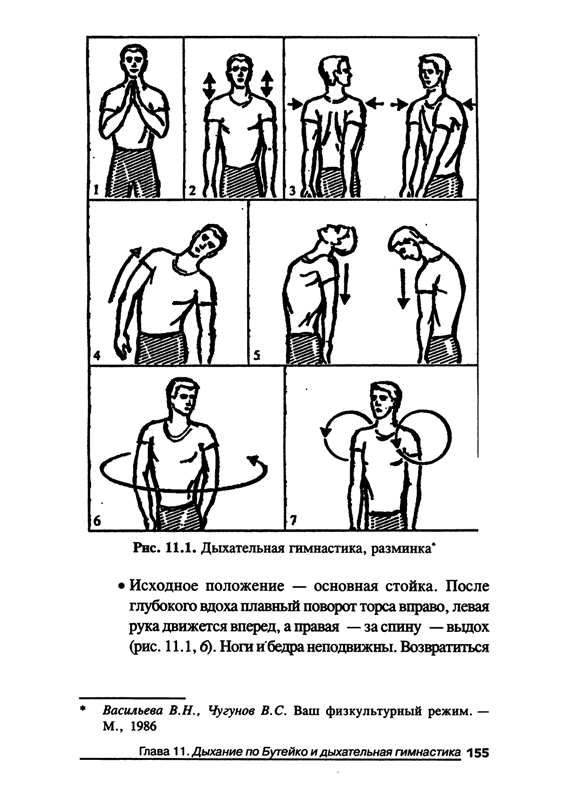 1

2

3

4

5

6

7

Рис. 11.1. Дыхательная гимнастика, разминка*

• Исходное положение — основная стойка. После глубокого вдоха плавный поворот торса вправо, левая рука движется вперед, а правая — за спину — выдох (рис. 11.1, 6). Ноги и бедра неподвижны. Возвратиться

* Васильева В.Н., Чугунов В.С. Ваш физкультурный режим. — М., 1986

Глава 11. Дыхание по Бутейко и дыхательная гимнастика 155